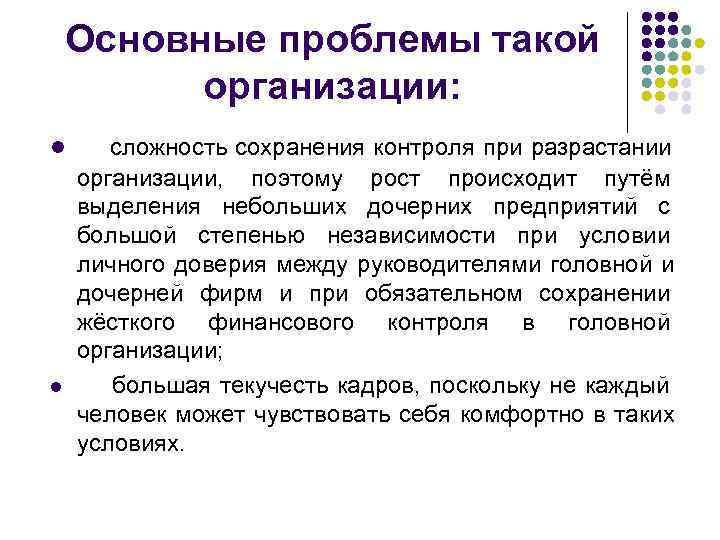 Основные проблемы такой организации:

● сложность сохранения контроля при разрастании организации, поэтому рост происходит путём выделения небольших дочерних предприятий с большой степенью независимости при условии личного доверия между руководителями головной и дочерней фирм и при обязательном сохранении жёсткого финансового контроля в головной организации;

● большая текучесть кадров, поскольку не каждый человек может чувствовать себя комфортно в таких условиях.